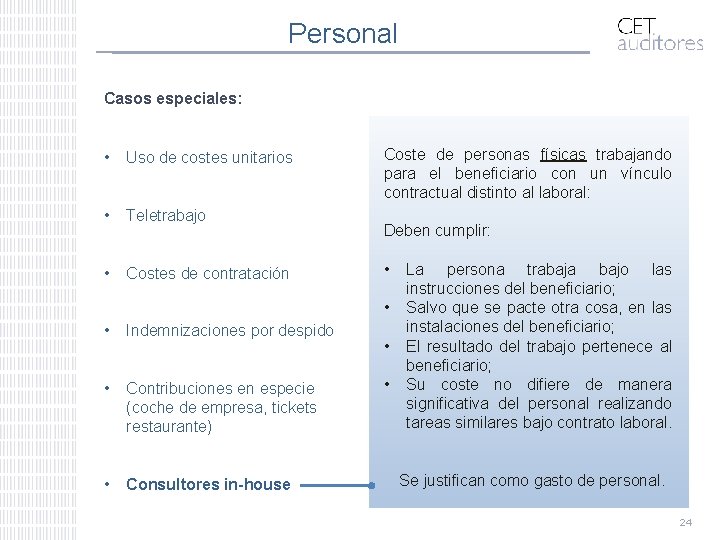 Personal

CET auditores

Casos especiales:

• Uso de costes unitarios

• Teletrabajo

• Costes de contratación

• Indemnizaciones por despido

• Contribuciones en especie (coche de empresa, tickets restaurante)

• Consultores in-house

Coste de personas físicas trabajando para el beneficiario con un vínculo contractual distinto al laboral:

Deben cumplir:

• La persona trabaja bajo las instrucciones del beneficiario;
• Salvo que se pacte otra cosa, en las instalaciones del beneficiario;
• El resultado del trabajo pertenece al beneficiario;
• Su coste no difiere de manera significativa del personal realizando tareas similares bajo contrato laboral.

Se justifican como gasto de personal.

24